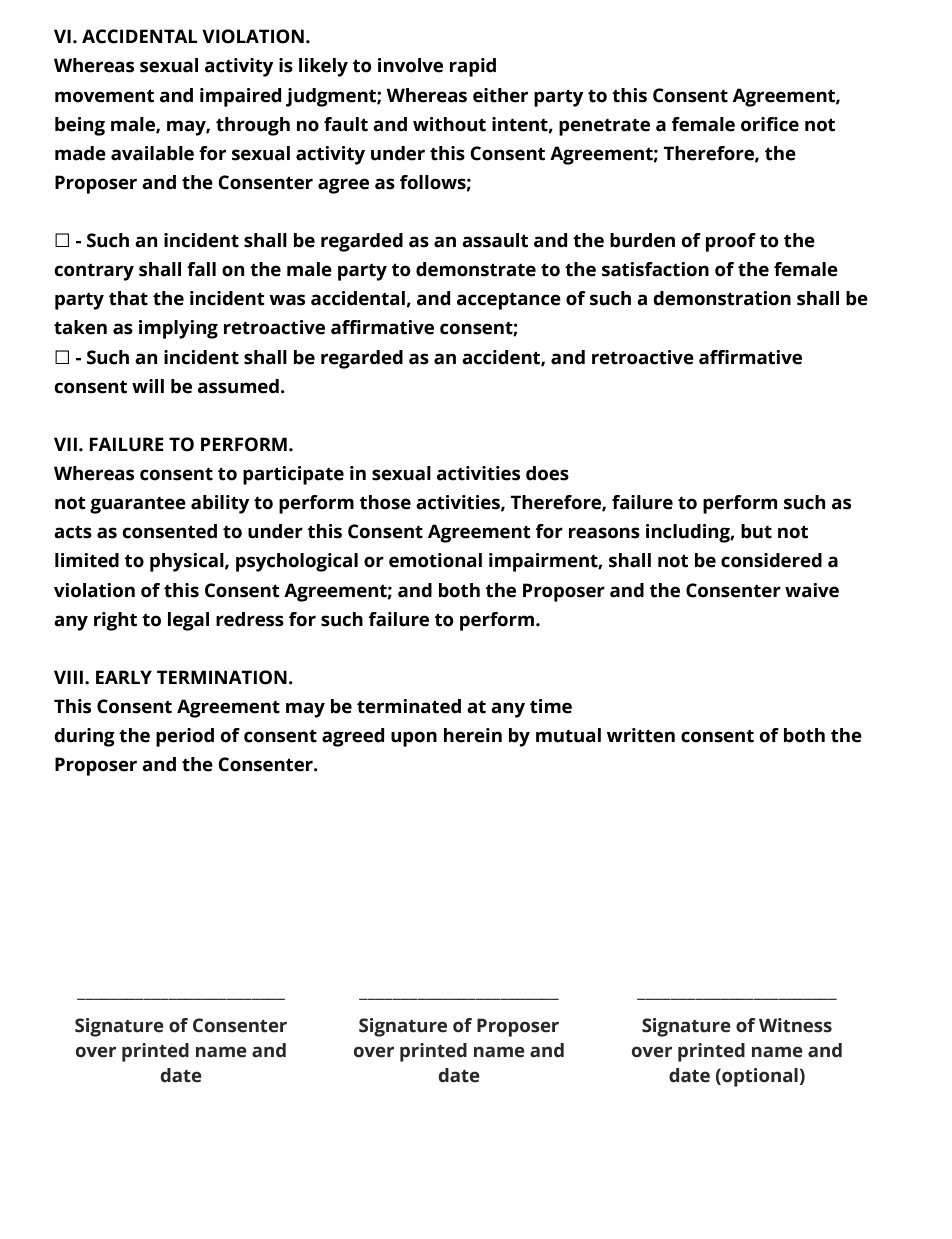 VI. ACCIDENTAL VIOLATION.
Whereas sexual activity is likely to involve rapid movement and impaired judgment; Whereas either party to this Consent Agreement, being male, may, through no fault and without intent, penetrate a female orifice not made available for sexual activity under this Consent Agreement; Therefore, the Proposer and the Consenter agree as follows;

☐ - Such an incident shall be regarded as an assault and the burden of proof to the contrary shall fall on the male party to demonstrate to the satisfaction of the female party that the incident was accidental, and acceptance of such a demonstration shall be taken as implying retroactive affirmative consent;
☐ - Such an incident shall be regarded as an accident, and retroactive affirmative consent will be assumed.

VII. FAILURE TO PERFORM.
Whereas consent to participate in sexual activities does not guarantee ability to perform those activities, Therefore, failure to perform such as acts as consented to under this Consent Agreement for reasons including, but not limited to physical, psychological or emotional impairment, shall not be considered a violation of this Consent Agreement; and both the Proposer and the Consenter waive any right to legal redress for such failure to perform.

VIII. EARLY TERMINATION.
This Consent Agreement may be terminated at any time during the period of consent agreed upon herein by mutual written consent of both the Proposer and the Consenter.

Signature of Consenter over printed name and date

Signature of Proposer over printed name and date

Signature of Witness over printed name and date (optional)